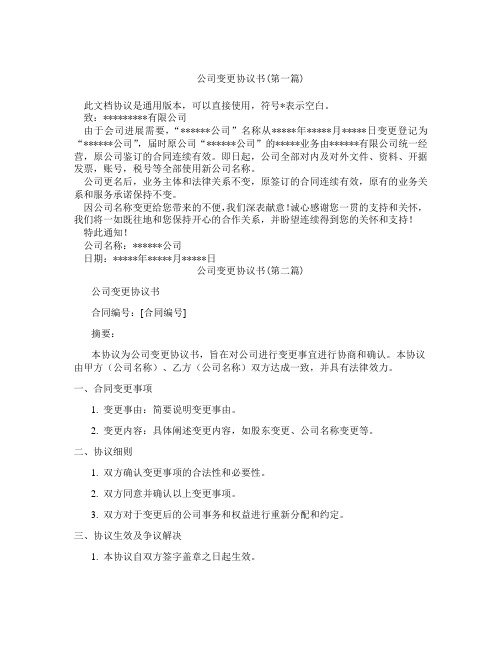 公司变更协议书(第一篇)

此文档协议是通用版本，可以直接使用，符号*表示空白。

致：*********有限公司

由于会司进展需要，“******公司”名称从*****年*****月*****日变更登记为“******公司”，届时原公司“******公司”的*****业务由******有限公司统一经营，原公司鉴订的合同连续有效。即日起，公司全部对内及对外文件、资料、开据发票，账号，税号等全部使用新公司名称。

公司更名后，业务主体和法律关系不变，原签订的合同连续有效，原有的业务关系和服务承诺保持不变。

因公司名称变更给您带来的不便，我们深表献意！诚心感谢您一贯的支持和关怀，我们将一如既往地和您保持开心的合作关系，并盼望连续得到您的关怀和支持！

特此通知！

公司名称：******公司

日期：*****年*****月*****日

公司变更协议书(第二篇)

公司变更协议书

合同编号：[合同编号]

摘要：

本协议为公司变更协议书，旨在对公司进行变更事宜进行协商和确认。本协议由甲方（公司名称）、乙方（公司名称）双方达成一致，并具有法律效力。

一、合同变更事项

1. 变更事由：简要说明变更事由。

2. 变更内容：具体阐述变更内容，如股东变更、公司名称变更等。

二、协议细则

1. 双方确认变更事项的合法性和必要性。

2. 双方同意并确认以上变更事项。

3. 双方对于变更后的公司事务和权益进行重新分配和约定。

三、协议生效及争议解决

1. 本协议自双方签字盖章之日起生效。